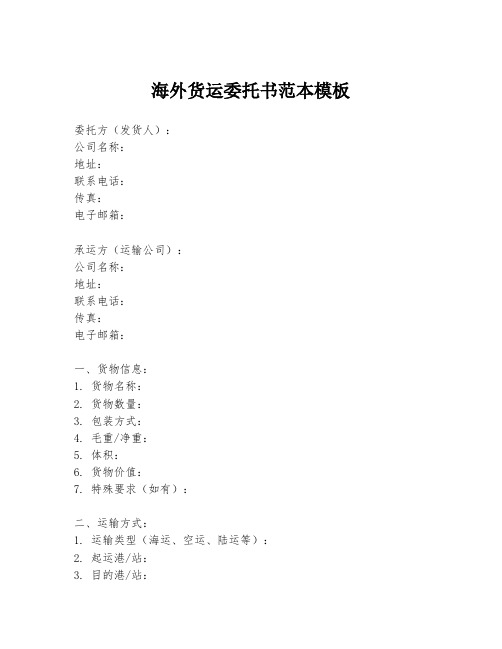 海外货运委托书范本模板

委托方（发货人）：
公司名称：
地址：
联系电话：
传真：
电子邮箱：

承运方（运输公司）：
公司名称：
地址：
联系电话：
传真：
电子邮箱：

一、货物信息：
1. 货物名称：
2. 货物数量：
3. 包装方式：
4. 毛重/净重：
5. 体积：
6. 货物价值：
7. 特殊要求（如有）：

二、运输方式：
1. 运输类型（海运、空运、陆运等）：
2. 起运港/站：
3. 目的港/站：